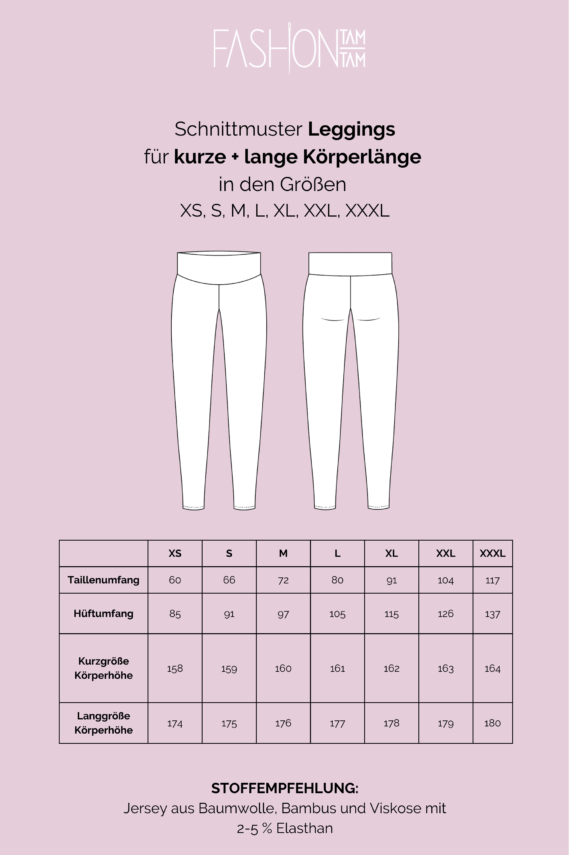 FASHION TAM TAM

Schnittmuster Leggings
für kurze + lange Körperlänge
in den Größen
XS, S, M, L, XL, XXL, XXXL

|  | XS | S | M | L | XL | XXL | XXXL |
|---|---|---|---|---|---|---|---|
| Taillenumfang | 60 | 66 | 72 | 80 | 91 | 104 | 117 |
| Hüftumfang | 85 | 91 | 97 | 105 | 115 | 126 | 137 |
| Kurzgröße Körperhöhe | 158 | 159 | 160 | 161 | 162 | 163 | 164 |
| Langgröße Körperhöhe | 174 | 175 | 176 | 177 | 178 | 179 | 180 |

STOFFEMPFEHLUNG:
Jersey aus Baumwolle, Bambus und Viskose mit 2-5 % Elasthan